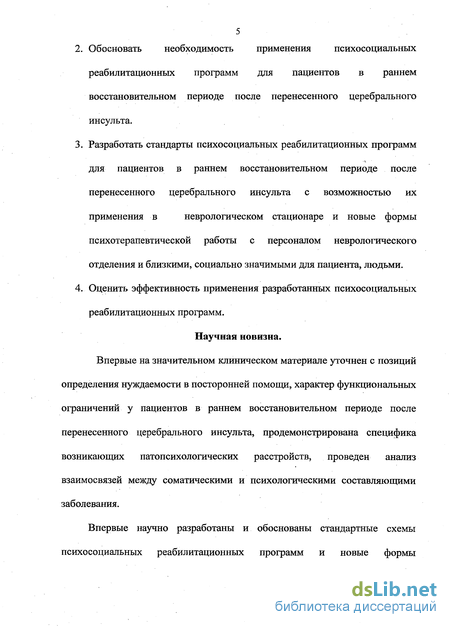 5

2. Обосновать необходимость применения психосоциальных реабилитационных программ для пациентов в раннем восстановительном периоде после перенесенного церебрального инсульта.

3. Разработать стандарты психосоциальных реабилитационных программ для пациентов в раннем восстановительном периоде после перенесенного церебрального инсульта с возможностью их применения в неврологическом стационаре и новые формы психотерапевтической работы с персоналом неврологического отделения и близкими, социально значимыми для пациента, людьми.

4. Оценить эффективность применения разработанных психосоциальных реабилитационных программ.

Научная новизна.

Впервые на значительном клиническом материале уточнен с позиций определения нуждаемости в посторонней помощи, характер функциональных ограничений у пациентов в раннем восстановительном периоде после перенесенного церебрального инсульта, продемонстрирована специфика возникающих патопсихологических расстройств, проведен анализ взаимосвязей между соматическими и психологическими составляющими заболевания.

Впервые научно разработаны и обоснованы стандартные схемы психосоциальных реабилитационных программ и новые формы

dsLib.net
библиотека диссертаций